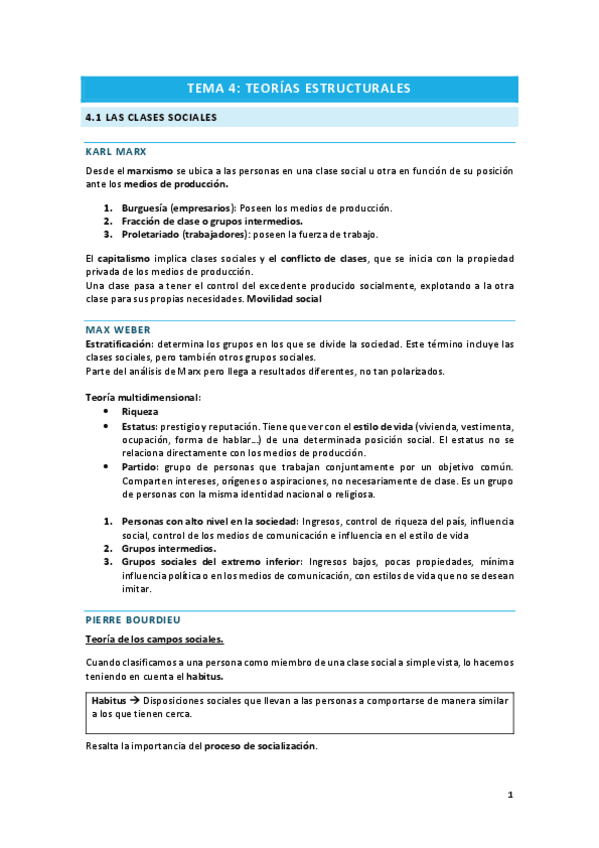 TEMA 4: TEORÍAS ESTRUCTURALES

4.1 LAS CLASES SOCIALES

KARL MARX

Desde el marxismo se ubica a las personas en una clase social u otra en función de su posición ante los medios de producción.

1. Burguesía (empresarios): Poseen los medios de producción.
2. Fracción de clase o grupos intermedios.
3. Proletariado (trabajadores): poseen la fuerza de trabajo.

El capitalismo implica clases sociales y el conflicto de clases, que se inicia con la propiedad privada de los medios de producción.
Una clase pasa a tener el control del excedente producido socialmente, explotando a la otra clase para sus propias necesidades. Movilidad social

MAX WEBER

Estratificación: determina los grupos en los que se divide la sociedad. Este término incluye las clases sociales, pero también otros grupos sociales.
Parte del análisis de Marx pero llega a resultados diferentes, no tan polarizados.

Teoría multidimensional:
• Riqueza
• Estatus: prestigio y reputación. Tiene que ver con el estilo de vida (vivienda, vestimenta, ocupación, forma de hablar…) de una determinada posición social. El estatus no se relaciona directamente con los medios de producción.
• Partido: grupo de personas que trabajan conjuntamente por un objetivo común. Comparten intereses, orígenes o aspiraciones, no necesariamente de clase. Es un grupo de personas con la misma identidad nacional o religiosa.

1. Personas con alto nivel en la sociedad: Ingresos, control de riqueza del país, influencia social, control de los medios de comunicación e influencia en el estilo de vida
2. Grupos intermedios.
3. Grupos sociales del extremo inferior: Ingresos bajos, pocas propiedades, mínima influencia política o en los medios de comunicación, con estilos de vida que no se desean imitar.

PIERRE BOURDIEU

Teoría de los campos sociales.

Cuando clasificamos a una persona como miembro de una clase social a simple vista, lo hacemos teniendo en cuenta el habitus.

Habitus → Disposiciones sociales que llevan a las personas a comportarse de manera similar a los que tienen cerca.

Resalta la importancia del proceso de socialización.

1